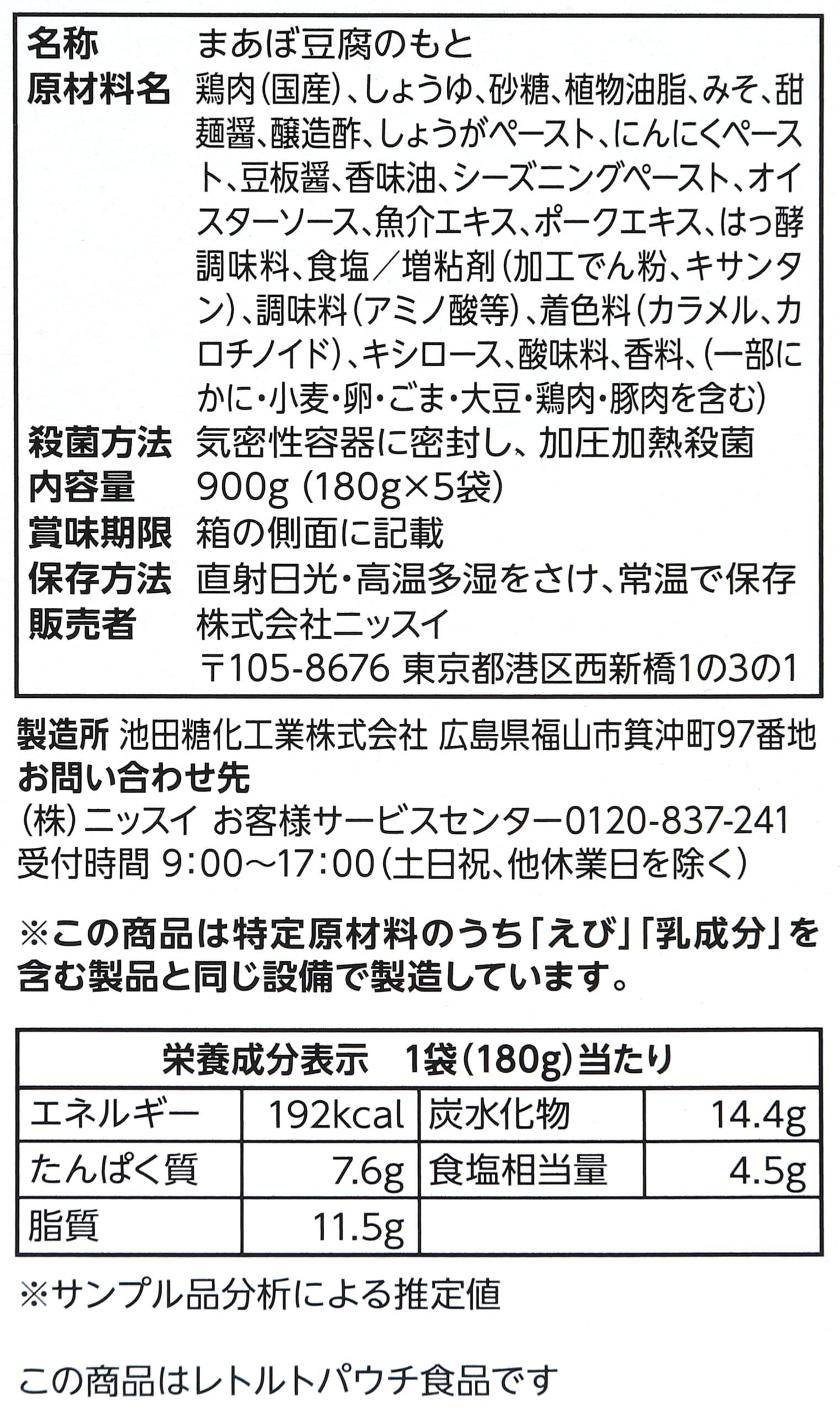 | 名称 | まあぼ豆腐のもと |
|---|---|
| 原材料名 | 鶏肉(国産)、しょうゆ、砂糖、植物油脂、みそ、甜麺醤、醸造酢、しょうがペースト、にんにくペースト、豆板醤、香味油、シーズニングペースト、オイスターソース、魚介エキス、ポークエキス、はっ酵調味料、食塩/増粘剤(加工でん粉、キサンタン)、調味料(アミノ酸等)、着色料(カラメル、カロチノイド)、キシロース、酸味料、香料、(一部にかに・小麦・卵・ごま・大豆・鶏肉・豚肉を含む) |
| 殺菌方法 | 気密性容器に密封し、加圧加熱殺菌 |
| 内容量 | 900g (180g×5袋) |
| 賞味期限 | 箱の側面に記載 |
| 保存方法 | 直射日光・高温多湿をさけ、常温で保存 |
| 販売者 | 株式会社ニッスイ 〒105-8676 東京都港区西新橋1の3の1 |

製造所 池田糖化工業株式会社 広島県福山市箕沖町97番地
お問い合わせ先
(株)ニッスイ お客様サービスセンター0120-837-241
受付時間 9:00~17:00(土日祝、他休業日を除く)

※この商品は特定原材料のうち「えび」「乳成分」を含む製品と同じ設備で製造しています。

栄養成分表示 1袋(180g)当たり

| エネルギー | 192kcal | 炭水化物 | 14.4g |
|---|---|---|---|
| たんぱく質 | 7.6g | 食塩相当量 | 4.5g |
| 脂質 | 11.5g | | |

※サンプル品分析による推定値

この商品はレトルトパウチ食品です